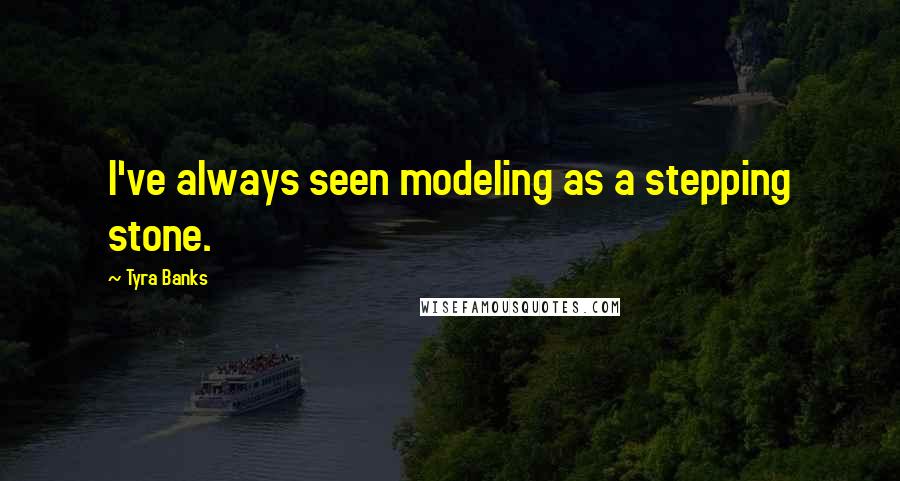 I've always seen modeling as a stepping stone.

~ Tyra Banks

WISEFAMOUSQUOTES.COM